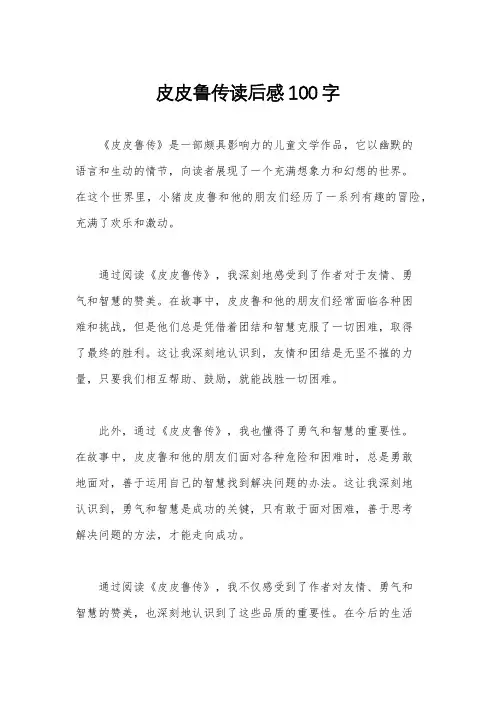 皮皮鲁传读后感100字

《皮皮鲁传》是一部颇具影响力的儿童文学作品，它以幽默的语言和生动的情节，向读者展现了一个充满想象力和幻想的世界。在这个世界里，小猪皮皮鲁和他的朋友们经历了一系列有趣的冒险，充满了欢乐和激动。

通过阅读《皮皮鲁传》，我深刻地感受到了作者对于友情、勇气和智慧的赞美。在故事中，皮皮鲁和他的朋友们经常面临各种困难和挑战，但是他们总是凭借着团结和智慧克服了一切困难，取得了最终的胜利。这让我深刻地认识到，友情和团结是无坚不摧的力量，只要我们相互帮助、鼓励，就能战胜一切困难。

此外，通过《皮皮鲁传》，我也懂得了勇气和智慧的重要性。在故事中，皮皮鲁和他的朋友们面对各种危险和困难时，总是勇敢地面对，善于运用自己的智慧找到解决问题的办法。这让我深刻地认识到，勇气和智慧是成功的关键，只有敢于面对困难，善于思考解决问题的方法，才能走向成功。

通过阅读《皮皮鲁传》，我不仅感受到了作者对友情、勇气和智慧的赞美，也深刻地认识到了这些品质的重要性。在今后的生活